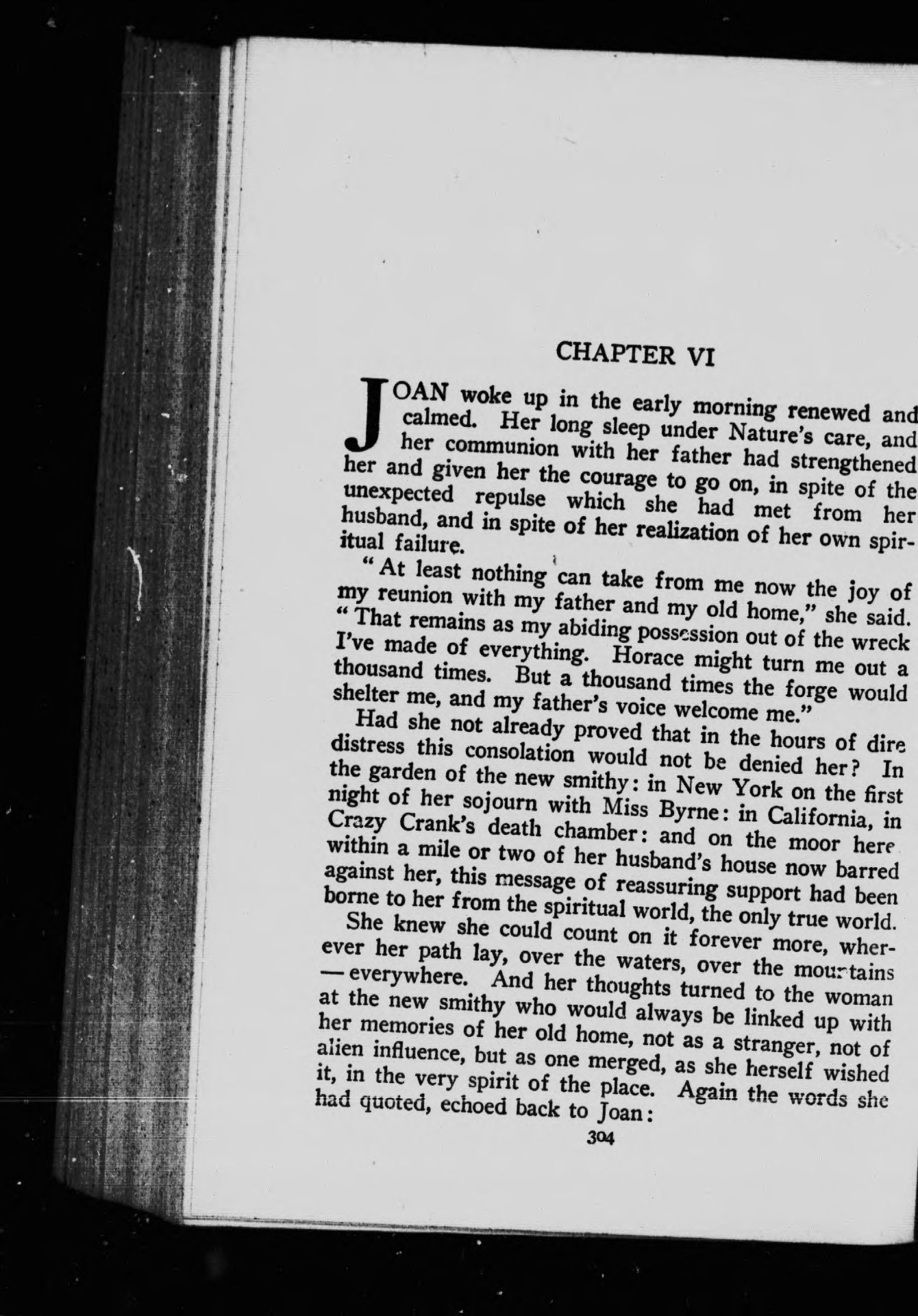 CHAPTER VI

JOAN woke up in the early morning renewed and calmed. Her long sleep under Nature's care, and her communion with her father had strengthened her and given her the courage to go on, in spite of the unexpected repulse which she had met from her husband, and in spite of her realization of her own spiritual failure.

"At least nothing can take from me now the joy of my reunion with my father and my old home," she said. "That remains as my abiding possession out of the wreck I've made of everything. Horace might turn me out a thousand times. But a thousand times the forge would shelter me, and my father's voice welcome me."

Had she not already proved that in the hours of dire distress this consolation would not be denied her? In the garden of the new smithy: in New York on the first night of her sojourn with Miss Byrne: in California, in Crazy Crank's death chamber: and on the moor here within a mile or two of her husband's house now barred against her, this message of reassuring support had been borne to her from the spiritual world, the only true world.

She knew she could count on it forever more, wherever her path lay, over the waters, over the mountains — everywhere. And her thoughts turned to the woman at the new smithy who would always be linked up with her memories of her old home, not as a stranger, not of alien influence, but as one merged, as she herself wished it, in the very spirit of the place. Again the words she had quoted, echoed back to Joan:

304